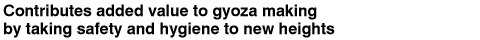 Contributes added value to gyoza making
by taking safety and hygiene to new heights